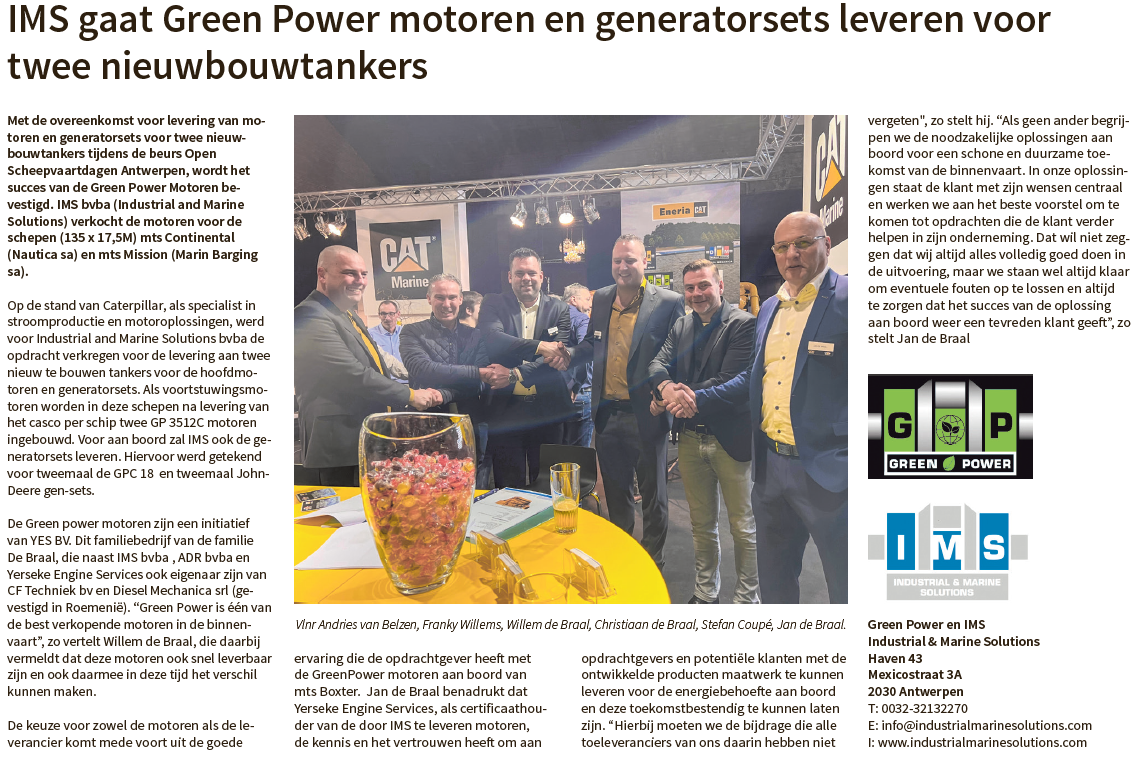 IMS gaat Green Power motoren en generatorsets leveren voor twee nieuwbouwtankers

Met de overeenkomst voor levering van motoren en generatorsets voor twee nieuwbouwtankers tijdens de beurs Open Scheepvaartdagen Antwerpen, wordt het succes van de Green Power Motoren bevestigd. IMS bvba (Industrial and Marine Solutions) verkocht de motoren voor de schepen (135 x 17,5M) mts Continental (Nautica sa) en mts Mission (Marin Barging sa).

Op de stand van Caterpillar, als specialist in stroomproductie en motoroplossingen, werd voor Industrial and Marine Solutions bvba de opdracht verkregen voor de levering aan twee nieuw te bouwen tankers voor de hoofdmotoren en generatorsets. Als voortstuwingsmotoren worden in deze schepen na levering van het casco per schip twee GP 3512C motoren ingebouwd. Voor aan boord zal IMS ook de generatorsets leveren. Hiervoor werd getekend voor tweemaal de GPC 18 en tweemaal John-Deere gen-sets.

De Green power motoren zijn een initiatief van YES BV. Dit familiebedrijf van de familie De Braal, die naast IMS bvba , ADR bvba en Yerseke Engine Services ook eigenaar zijn van CF Techniek bv en Diesel Mechanica srl (gevestigd in Roemenië). “Green Power is één van de best verkopende motoren in de binnenvaart”, zo vertelt Willem de Braal, die daarbij vermeldt dat deze motoren ook snel leverbaar zijn en ook daarmee in deze tijd het verschil kunnen maken.

De keuze voor zowel de motoren als de leverancier komt mede voort uit de goede

CAT Marine
Eneria CAT
CAT Marine

Vlnr Andries van Belzen, Franky Willems, Willem de Braal, Christiaan de Braal, Stefan Coupé, Jan de Braal.

ervaring die de opdrachtgever heeft met de GreenPower motoren aan boord van mts Boxter. Jan de Braal benadrukt dat Yerseke Engine Services, als certificaathouder van de door IMS te leveren motoren, de kennis en het vertrouwen heeft om aan

opdrachtgevers en potentiële klanten met de ontwikkelde producten maatwerk te kunnen leveren voor de energiebehoefte aan boord en deze toekomstbestendig te kunnen laten zijn. “Hierbij moeten we de bijdrage die alle toeleveranciers van ons daarin hebben niet

vergeten”, zo stelt hij. “Als geen ander begrijpen we de noodzakelijke oplossingen aan boord voor een schone en duurzame toekomst van de binnenvaart. In onze oplossingen staat de klant met zijn wensen centraal en werken we aan het beste voorstel om te komen tot opdrachten die de klant verder helpen in zijn onderneming. Dat wil niet zeggen dat wij altijd alles volledig goed doen in de uitvoering, maar we staan wel altijd klaar om eventuele fouten op te lossen en altijd te zorgen dat het succes van de oplossing aan boord weer een tevreden klant geeft”, zo stelt Jan de Braal

G P
GREEN POWER

IMS
INDUSTRIAL & MARINE SOLUTIONS

Green Power en IMS
Industrial & Marine Solutions
Haven 43
Mexicostraat 3A
2030 Antwerpen
T: 0032-32132270
E: info@industrialmarinesolutions.com
I: www.industrialmarinesolutions.com